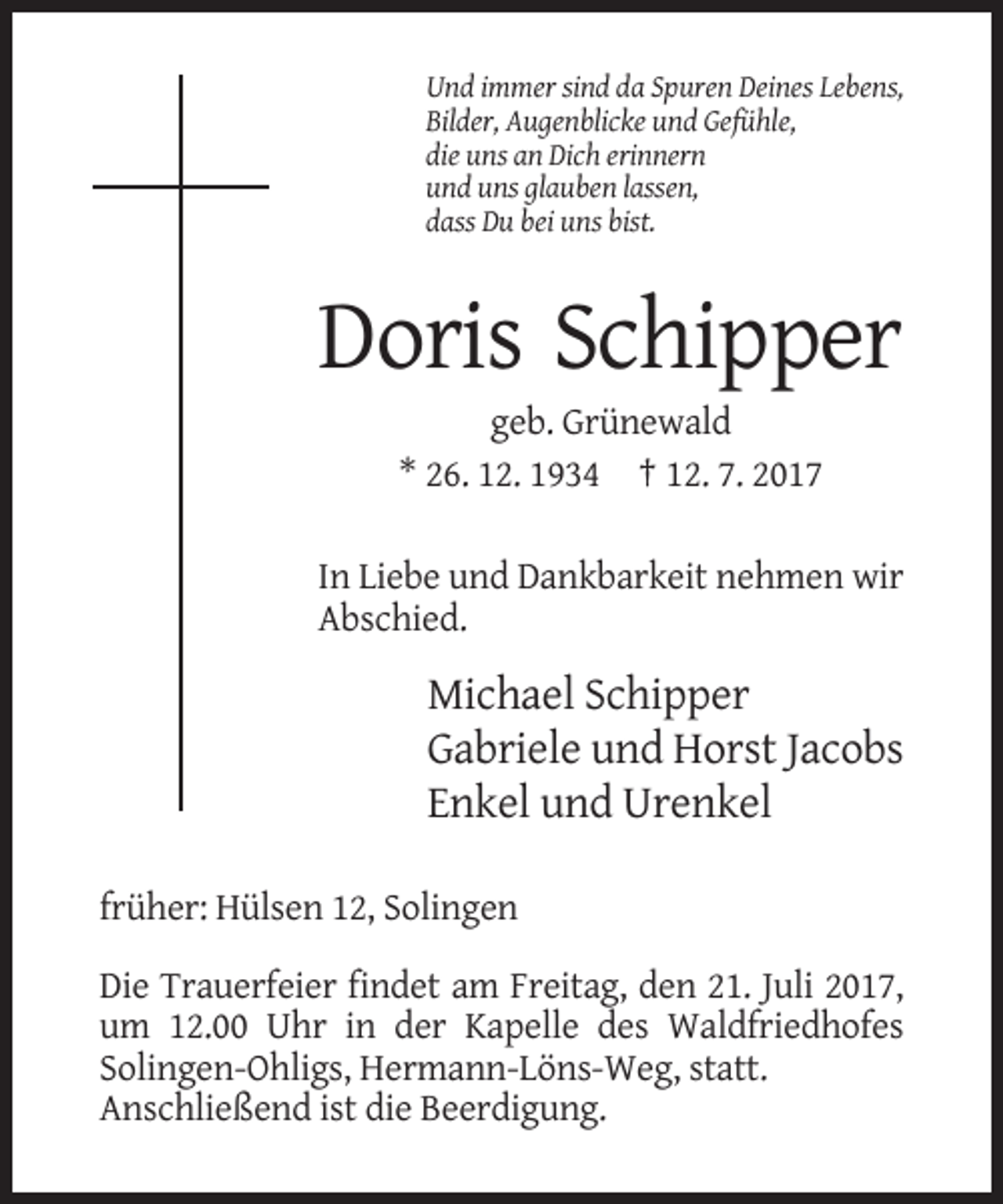 Und immer sind da Spuren Deines Lebens,
Bilder, Augenblicke und Gefühle,
die uns an Dich erinnern
und uns glauben lassen,
dass Du bei uns bist.

Doris Schipper

geb. Grünewald

* 26. 12. 1934 † 12. 7. 2017

In Liebe und Dankbarkeit nehmen wir Abschied.

Michael Schipper
Gabriele und Horst Jacobs
Enkel und Urenkel

früher: Hülsen 12, Solingen

Die Trauerfeier findet am Freitag, den 21. Juli 2017, um 12.00 Uhr in der Kapelle des Waldfriedhofes Solingen-Ohligs, Hermann-Löns-Weg, statt. Anschließend ist die Beerdigung.